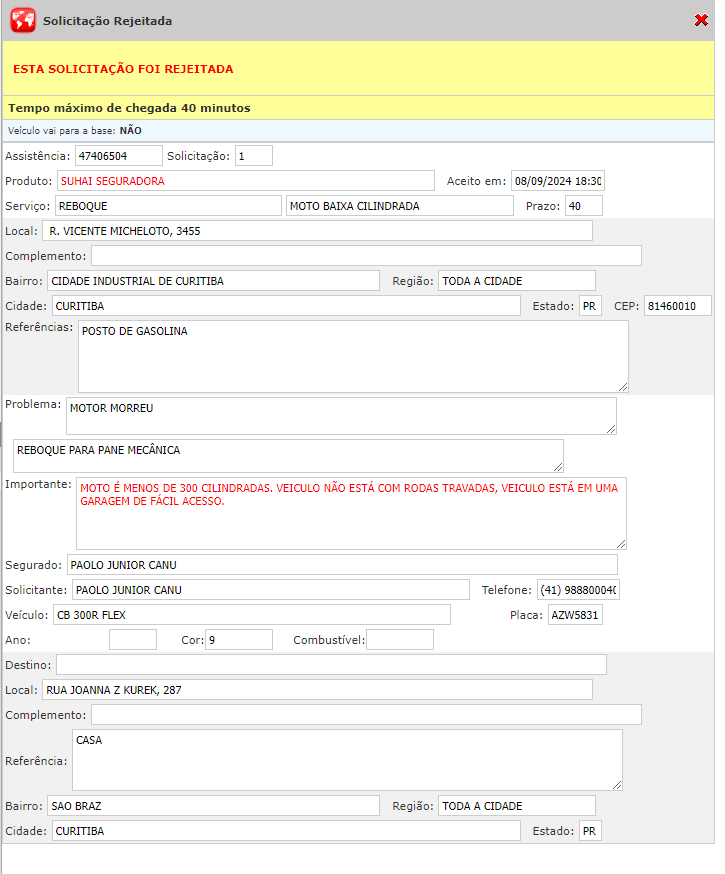 Solicitação Rejeitada

ESTA SOLICITAÇÃO FOI REJEITADA

Tempo máximo de chegada 40 minutos

Veículo vai para a base: NÃO

Assistência: 47406504 Solicitação: 1

Produto: SUHAI SEGURADORA Aceito em: 08/09/2024 18:30

Serviço: REBOQUE MOTO BAIXA CILINDRADA Prazo: 40

Local: R. VICENTE MICHELOTO, 3455

Complemento:

Bairro: CIDADE INDUSTRIAL DE CURITIBA Região: TODA A CIDADE

Cidade: CURITIBA Estado: PR CEP: 81460010

Referências: POSTO DE GASOLINA

Problema: MOTOR MORREU

REBOQUE PARA PANE MECÂNICA

Importante: MOTO É MENOS DE 300 CILINDRADAS. VEICULO NÃO ESTÁ COM RODAS TRAVADAS, VEICULO ESTÁ EM UMA GARAGEM DE FÁCIL ACESSO.

Segurado: PAOLO JUNIOR CANU

Solicitante: PAOLO JUNIOR CANU Telefone: (41) 98880004(

Veículo: CB 300R FLEX Placa: AZW5831

Ano: Cor: 9 Combustível:

Destino:

Local: RUA JOANNA Z KUREK, 287

Complemento:

Referência: CASA

Bairro: SAO BRAZ Região: TODA A CIDADE

Cidade: CURITIBA Estado: PR